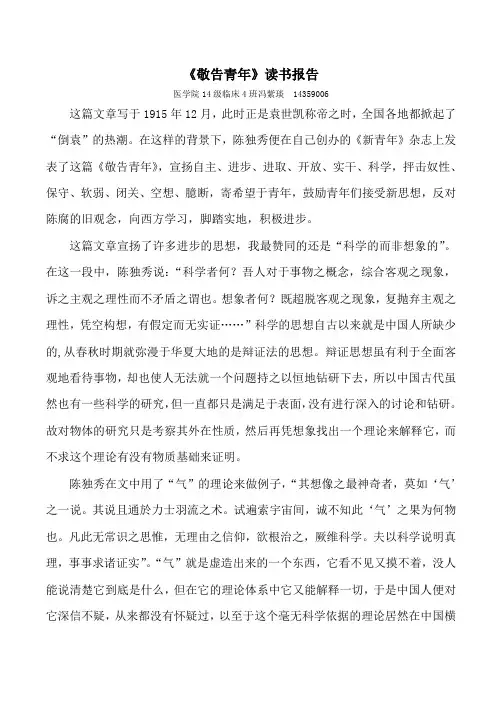 《敬告青年》读书报告

医学院14级临床4班冯紫瑛　14359006

这篇文章写于1915年12月，此时正是袁世凯称帝之时，全国各地都掀起了“倒袁”的热潮。在这样的背景下，陈独秀便在自己创办的《新青年》杂志上发表了这篇《敬告青年》，宣扬自主、进步、进取、开放、实干、科学，抨击奴性、保守、软弱、闭关、空想、臆断，寄希望于青年，鼓励青年们接受新思想，反对陈腐的旧观念，向西方学习，脚踏实地，积极进步。

这篇文章宣扬了许多进步的思想，我最赞同的还是“科学的而非想象的”。在这一段中，陈独秀说：“科学者何？吾人对于事物之概念，综合客观之现象，诉之主观之理性而不矛盾之谓也。想象者何？既超脱客观之现象，复抛弃主观之理性，凭空构想，有假定而无实证……”科学的思想自古以来就是中国人所缺少的，从春秋时期就弥漫于华夏大地的是辩证法的思想。辩证思想虽有利于全面客观地看待事物，却也使人无法就一个问题持之以恒地钻研下去，所以中国古代虽然也有一些科学的研究，但一直都只是满足于表面，没有进行深入的讨论和钻研。故对物体的研究只是考察其外在性质，然后再凭想象找出一个理论来解释它，而不求这个理论有没有物质基础来证明。

陈独秀在文中用了“气”的理论来做例子，“其想像之最神奇者，莫如‘气’之一说。其说且通於力士羽流之术。试遍索宇宙间，诚不知此‘气’之果为何物也。凡此无常识之思惟，无理由之信仰，欲根治之，厥维科学。夫以科学说明真理，事事求诸证实”。“气”就是虚造出来的一个东西，它看不见又摸不着，没人能说清楚它到底是什么，但在它的理论体系中它又能解释一切，于是中国人便对它深信不疑，从来都没有怀疑过，以至于这个毫无科学依据的理论居然在中国横